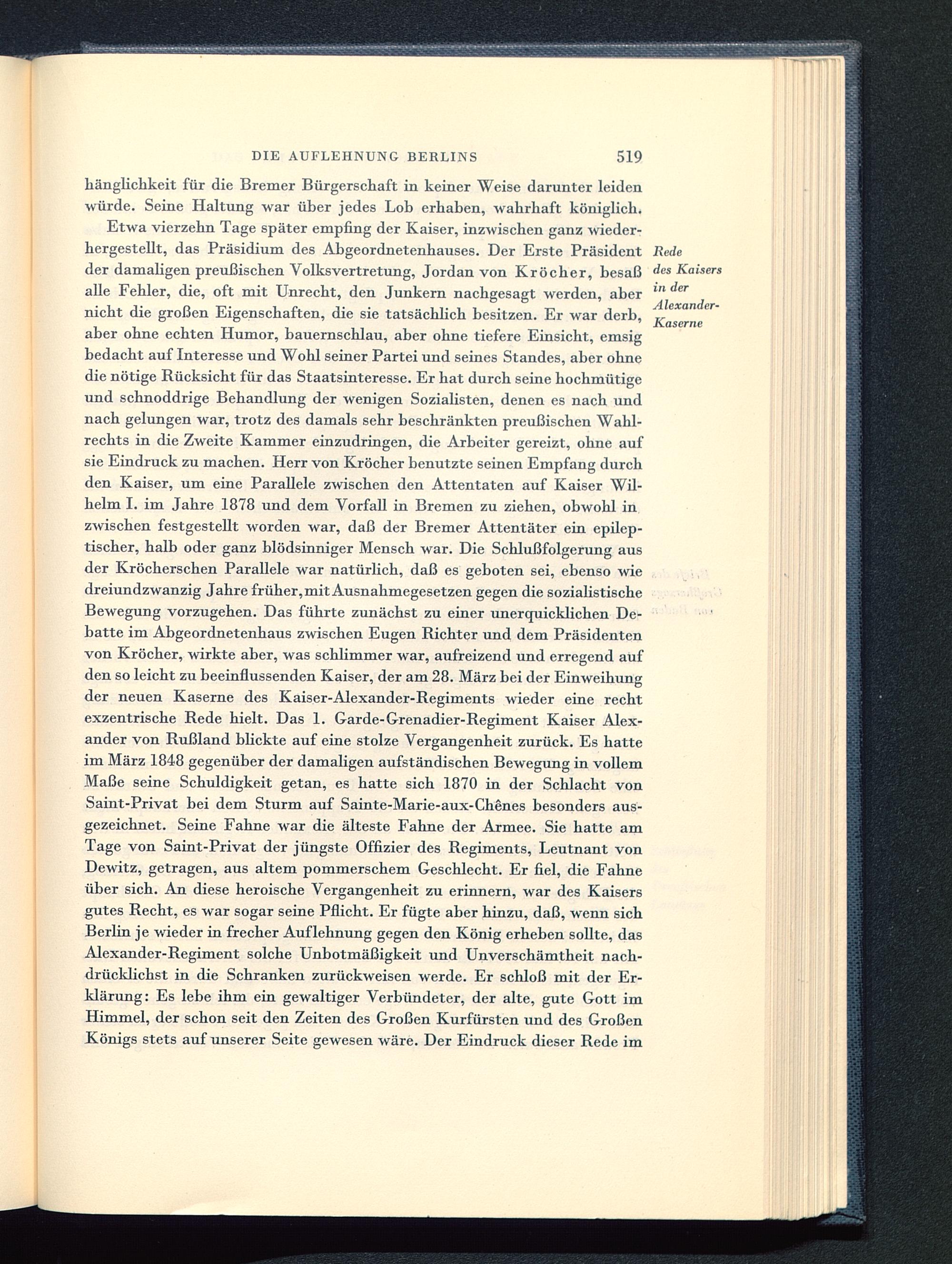 DIE AUFLEHNUNG BERLINS 519

hänglichkeit für die Bremer Bürgerschaft in keiner Weise darunter leiden würde. Seine Haltung war über jedes Lob erhaben, wahrhaft königlich.

Etwa vierzehn Tage später empfing der Kaiser, inzwischen ganz wiederhergestellt, das Präsidium des Abgeordnetenhauses. Der Erste Präsident der damaligen preußischen Volksvertretung, Jordan von Kröcher, besaß alle Fehler, die, oft mit Unrecht, den Junkern nachgesagt werden, aber nicht die großen Eigenschaften, die sie tatsächlich besitzen. Er war derb, aber ohne echten Humor, bauernschlau, aber ohne tiefere Einsicht, emsig bedacht auf Interesse und Wohl seiner Partei und seines Standes, aber ohne die nötige Rücksicht für das Staatsinteresse. Er hat durch seine hochmütige und schnoddrige Behandlung der wenigen Sozialisten, denen es nach und nach gelungen war, trotz des damals sehr beschränkten preußischen Wahlrechts in die Zweite Kammer einzudringen, die Arbeiter gereizt, ohne auf sie Eindruck zu machen. Herr von Kröcher benutzte seinen Empfang durch den Kaiser, um eine Parallele zwischen den Attentaten auf Kaiser Wilhelm I. im Jahre 1878 und dem Vorfall in Bremen zu ziehen, obwohl inzwischen festgestellt worden war, daß der Bremer Attentäter ein epileptischer, halb oder ganz blödsinniger Mensch war. Die Schlußfolgerung aus der Kröcherschen Parallele war natürlich, daß es geboten sei, ebenso wie dreiundzwanzig Jahre früher, mit Ausnahmegesetzen gegen die sozialistische Bewegung vorzugehen. Das führte zunächst zu einer unerquicklichen Debatte im Abgeordnetenhaus zwischen Eugen Richter und dem Präsidenten von Kröcher, wirkte aber, was schlimmer war, aufreizend und erregend auf den so leicht zu beeinflussenden Kaiser, der am 28. März bei der Einweihung der neuen Kaserne des Kaiser-Alexander-Regiments wieder eine recht exzentrische Rede hielt. Das 1. Garde-Grenadier-Regiment Kaiser Alexander von Rußland blickte auf eine stolze Vergangenheit zurück. Es hatte im März 1848 gegenüber der damaligen aufständischen Bewegung in vollem Maße seine Schuldigkeit getan, es hatte sich 1870 in der Schlacht von Saint-Privat bei dem Sturm auf Sainte-Marie-aux-Chênes besonders ausgezeichnet. Seine Fahne war die älteste Fahne der Armee. Sie hatte am Tage von Saint-Privat der jüngste Offizier des Regiments, Leutnant von Dewitz, getragen, aus altem pommerschem Geschlecht. Er fiel, die Fahne über sich. An diese heroische Vergangenheit zu erinnern, war des Kaisers gutes Recht, es war sogar seine Pflicht. Er fügte aber hinzu, daß, wenn sich Berlin je wieder in frecher Auflehnung gegen den König erheben sollte, das Alexander-Regiment solche Unbotmäßigkeit und Unverschämtheit nachdrücklichst in die Schranken zurückweisen werde. Er schloß mit der Erklärung: Es lebe ihm ein gewaltiger Verbündeter, der alte, gute Gott im Himmel, der schon seit den Zeiten des Großen Kurfürsten und des Großen Königs stets auf unserer Seite gewesen wäre. Der Eindruck dieser Rede im

Rede des Kaisers in der Alexander-Kaserne